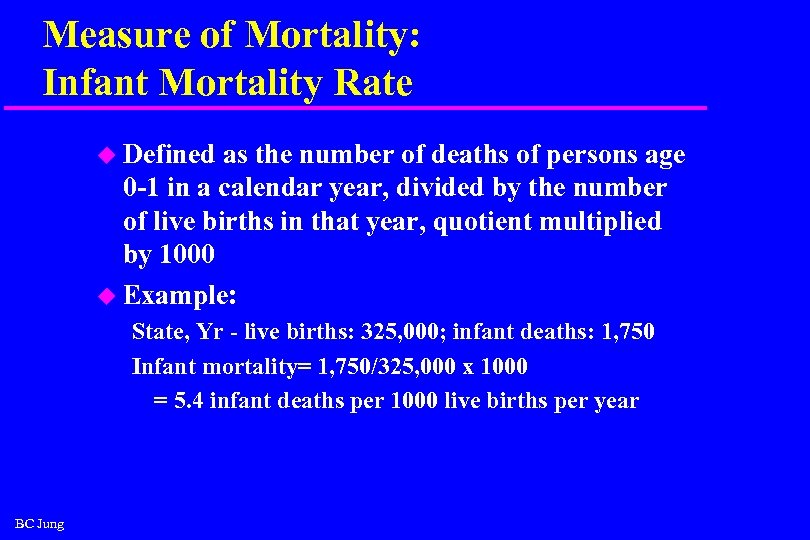 Measure of Mortality:
Infant Mortality Rate

• Defined as the number of deaths of persons age 0-1 in a calendar year, divided by the number of live births in that year, quotient multiplied by 1000

• Example:

State, Yr - live births: 325,000; infant deaths: 1,750

Infant mortality= 1,750/325,000 x 1000

= 5.4 infant deaths per 1000 live births per year

BC Jung